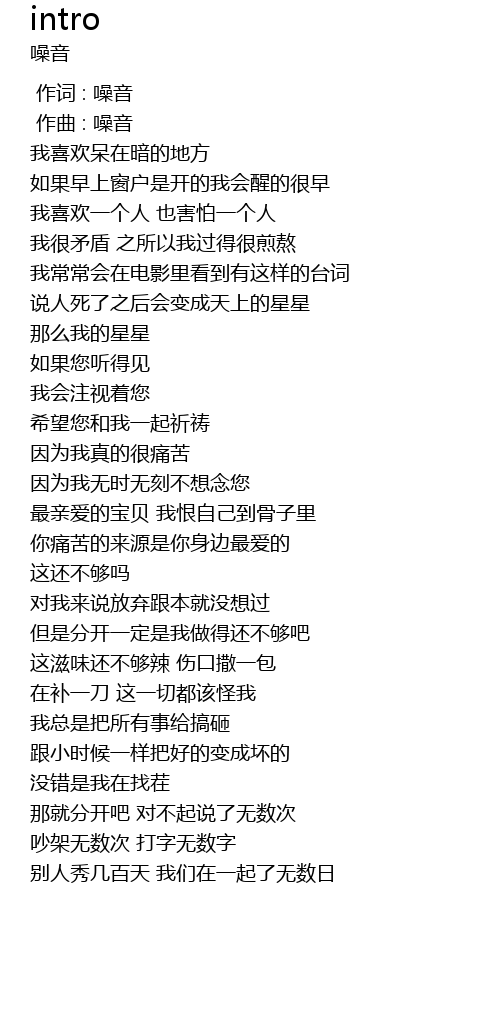 intro
噪音

作词 : 噪音
作曲 : 噪音
我喜欢呆在暗的地方
如果早上窗户是开的我会醒的很早
我喜欢一个人 也害怕一个人
我很矛盾 之所以我过得很煎熬
我常常会在电影里看到有这样的台词
说人死了之后会变成天上的星星
那么我的星星
如果您听得见
我会注视着您
希望您和我一起祈祷
因为我真的很痛苦
因为我无时无刻不想念您
最亲爱的宝贝 我恨自己到骨子里
你痛苦的来源是你身边最爱的
这还不够吗
对我来说放弃跟本就没想过
但是分开一定是我做得还不够吧
这滋味还不够辣 伤口撒一包
在补一刀 这一切都该怪我
我总是把所有事给搞砸
跟小时候一样把好的变成坏的
没错是我在找茬
那就分开吧 对不起说了无数次
吵架无数次 打字无数字
别人秀几百天 我们在一起了无数日